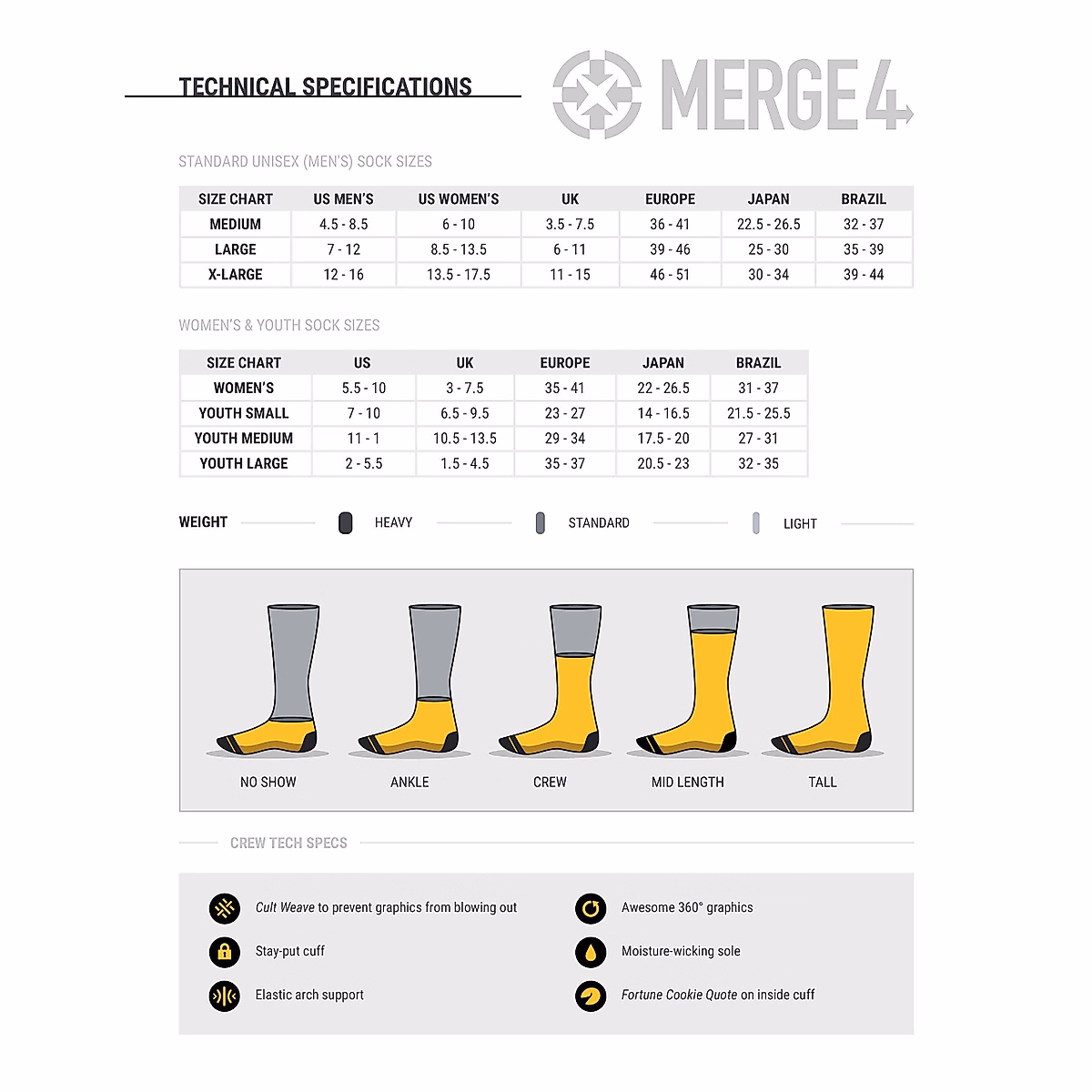 TECHNICAL SPECIFICATIONS

MERGE4

STANDARD UNISEX (MEN'S) SOCK SIZES

| SIZE CHART | US MEN'S | US WOMEN'S | UK | EUROPE | JAPAN | BRAZIL |
|---|---|---|---|---|---|---|
| MEDIUM | 4.5 - 8.5 | 6 - 10 | 3.5 - 7.5 | 36 - 41 | 22.5 - 26.5 | 32 - 37 |
| LARGE | 7 - 12 | 8.5 - 13.5 | 6 - 11 | 39 - 46 | 25 - 30 | 35 - 39 |
| X-LARGE | 12 - 16 | 13.5 - 17.5 | 11 - 15 | 46 - 51 | 30 - 34 | 39 - 44 |

WOMEN'S & YOUTH SOCK SIZES

| SIZE CHART | US | UK | EUROPE | JAPAN | BRAZIL |
|---|---|---|---|---|---|
| WOMEN'S | 5.5 - 10 | 3 - 7.5 | 35 - 41 | 22 - 26.5 | 31 - 37 |
| YOUTH SMALL | 7 - 10 | 6.5 - 9.5 | 23 - 27 | 14 - 16.5 | 21.5 - 25.5 |
| YOUTH MEDIUM | 11 - 1 | 10.5 - 13.5 | 29 - 34 | 17.5 - 20 | 27 - 31 |
| YOUTH LARGE | 2 - 5.5 | 1.5 - 4.5 | 35 - 37 | 20.5 - 23 | 32 - 35 |

WEIGHT HEAVY STANDARD LIGHT

NO SHOW ANKLE CREW MID LENGTH TALL

CREW TECH SPECS

Cult Weave to prevent graphics from blowing out

Stay-put cuff

Elastic arch support

Awesome 360° graphics

Moisture-wicking sole

Fortune Cookie Quote on inside cuff